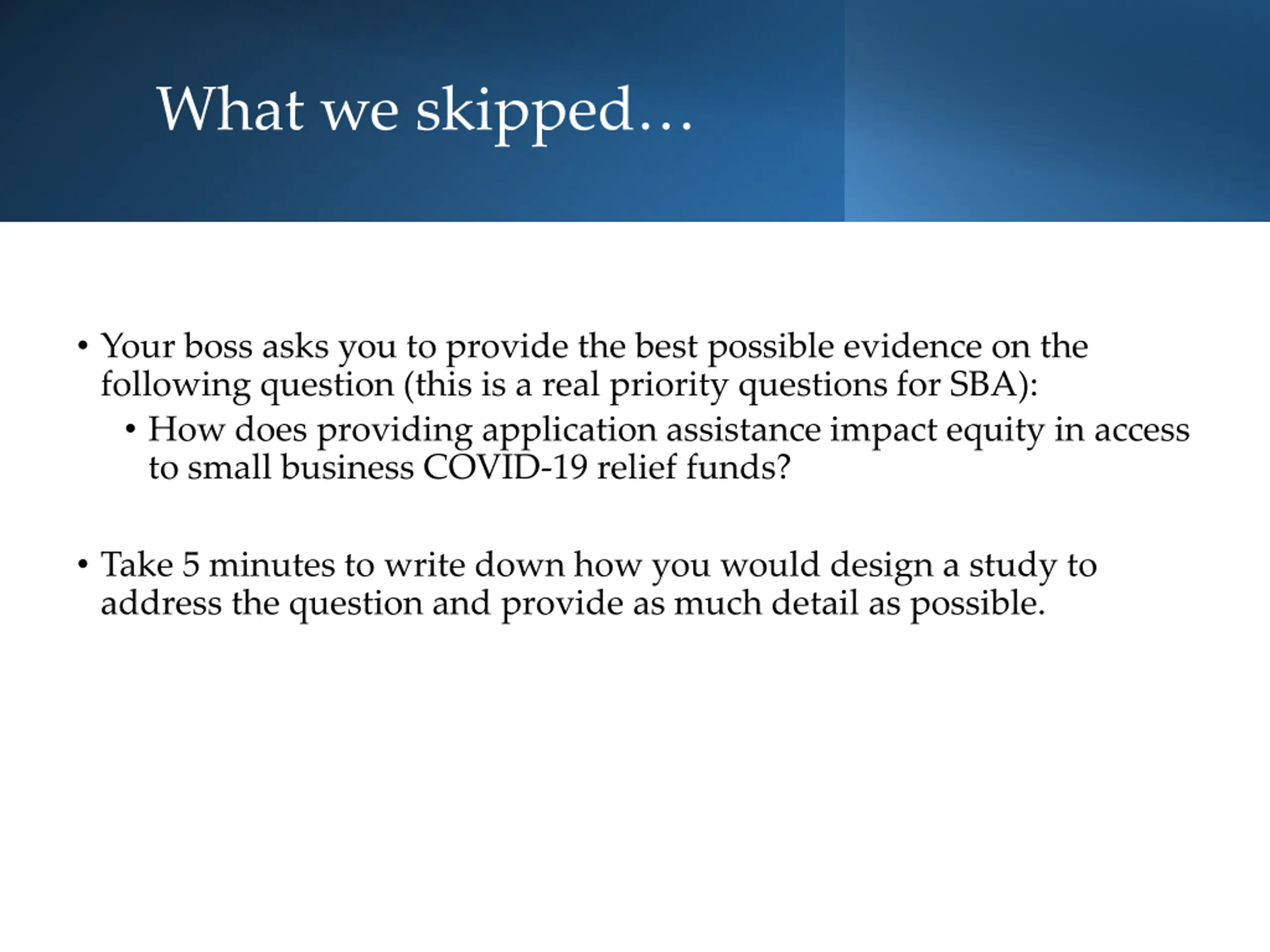 What we skipped…

• Your boss asks you to provide the best possible evidence on the following question (this is a real priority questions for SBA):
  • How does providing application assistance impact equity in access to small business COVID-19 relief funds?

• Take 5 minutes to write down how you would design a study to address the question and provide as much detail as possible.